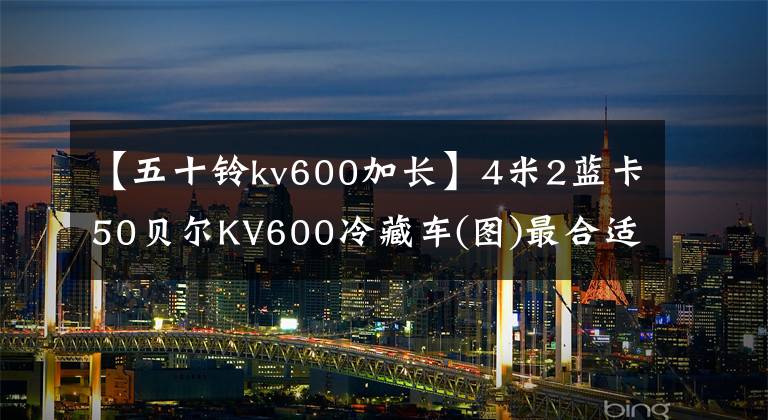 【五十铃kv600加长】4米2蓝卡50贝尔KV600冷藏车(图)最合适

bing